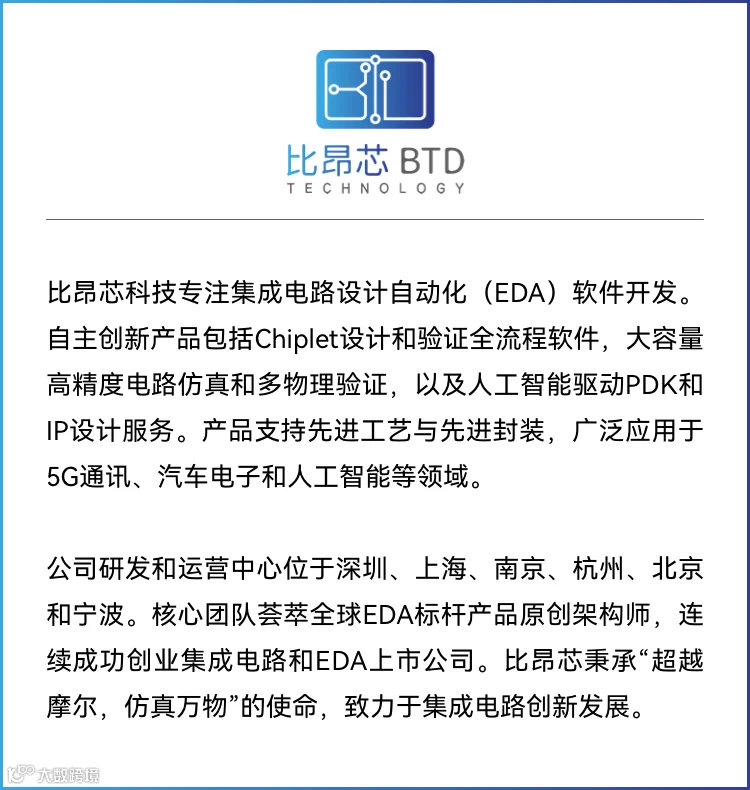 比昂芯 BTD
TECHNOLOGY

比昂芯科技专注集成电路设计自动化（EDA）软件开发。自主创新产品包括Chiplet设计和验证全流程软件，大容量高精度电路仿真和多物理验证，以及人工智能驱动PDK和IP设计服务。产品支持先进工艺与先进封装，广泛应用于5G通讯、汽车电子和人工智能等领域。

公司研发和运营中心位于深圳、上海、南京、杭州、北京和宁波。核心团队荟萃全球EDA标杆产品原创架构师，连续成功创业集成电路和EDA上市公司。比昂芯秉承“超越摩尔，仿真万物”的使命，致力于集成电路创新发展。

大数跨境